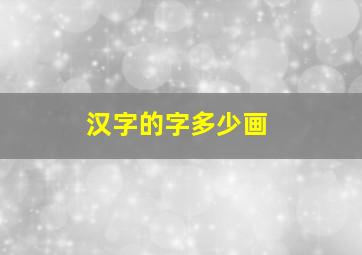 汉字的字多少画